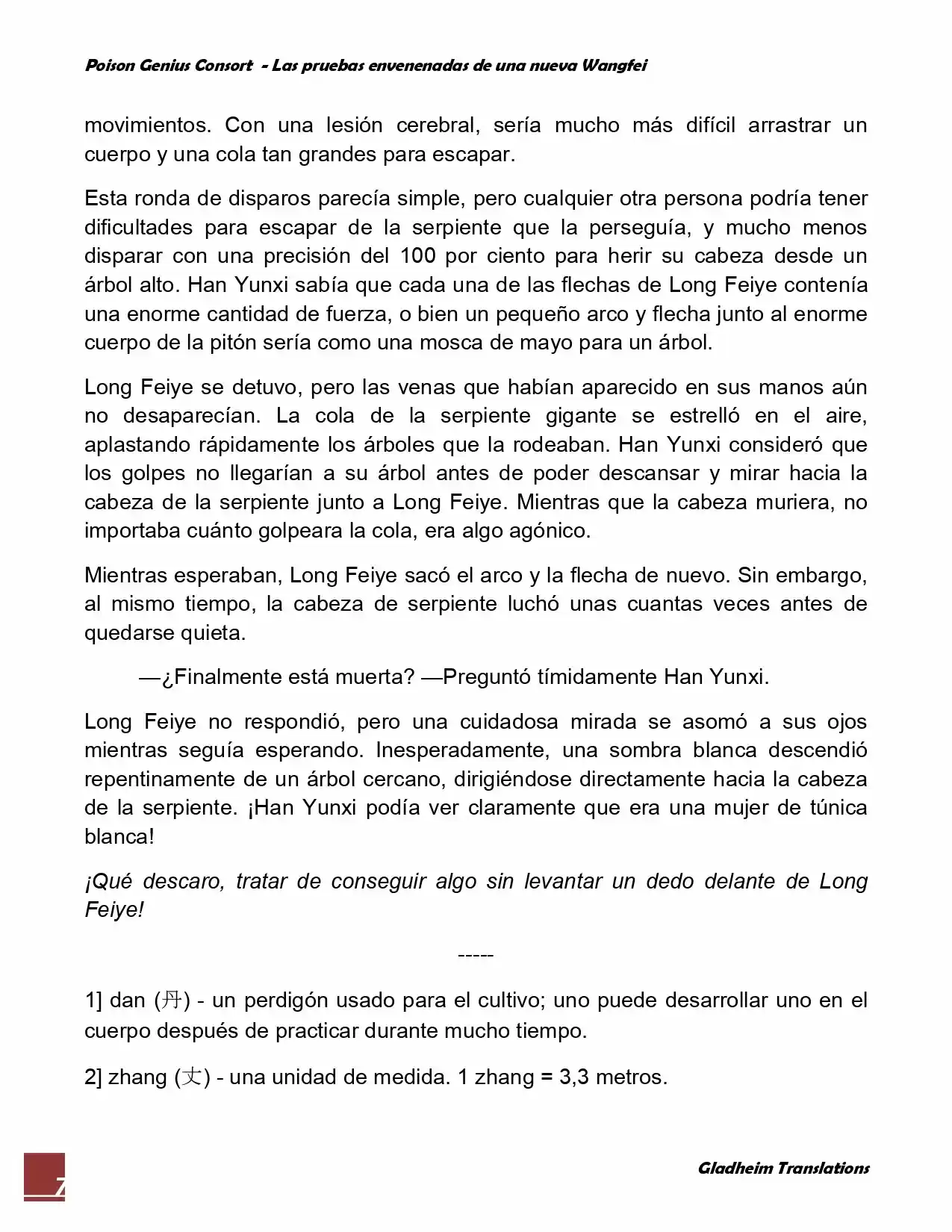 Poison Genius Consort - Las pruebas envenenadas de una nueva Wangfei

movimientos. Con una lesión cerebral, sería mucho más difícil arrastrar un cuerpo y una cola tan grandes para escapar.

Esta ronda de disparos parecía simple, pero cualquier otra persona podría tener dificultades para escapar de la serpiente que la perseguía, y mucho menos disparar con una precisión del 100 por ciento para herir su cabeza desde un árbol alto. Han Yunxi sabía que cada una de las flechas de Long Feiye contenía una enorme cantidad de fuerza, o bien un pequeño arco y flecha junto al enorme cuerpo de la pitón sería como una mosca de mayo para un árbol.

Long Feiye se detuvo, pero las venas que habían aparecido en sus manos aún no desaparecían. La cola de la serpiente gigante se estrelló en el aire, aplastando rápidamente los árboles que la rodeaban. Han Yunxi consideró que los golpes no llegarían a su árbol antes de poder descansar y mirar hacia la cabeza de la serpiente junto a Long Feiye. Mientras que la cabeza muriera, no importaba cuánto golpeara la cola, era algo agónico.

Mientras esperaban, Long Feiye sacó el arco y la flecha de nuevo. Sin embargo, al mismo tiempo, la cabeza de serpiente luchó unas cuantas veces antes de quedarse quieta.

—¿Finalmente está muerta? —Preguntó tímidamente Han Yunxi.

Long Feiye no respondió, pero una cuidadosa mirada se asomó a sus ojos mientras seguía esperando. Inesperadamente, una sombra blanca descendió repentinamente de un árbol cercano, dirigiéndose directamente hacia la cabeza de la serpiente. ¡Han Yunxi podía ver claramente que era una mujer de túnica blanca!

¡Qué descaro, tratar de conseguir algo sin levantar un dedo delante de Long Feiye!

-----

1] dan (丹) - un perdigón usado para el cultivo; uno puede desarrollar uno en el cuerpo después de practicar durante mucho tiempo.

2] zhang (丈) - una unidad de medida. 1 zhang = 3,3 metros.

7

Gladheim Translations